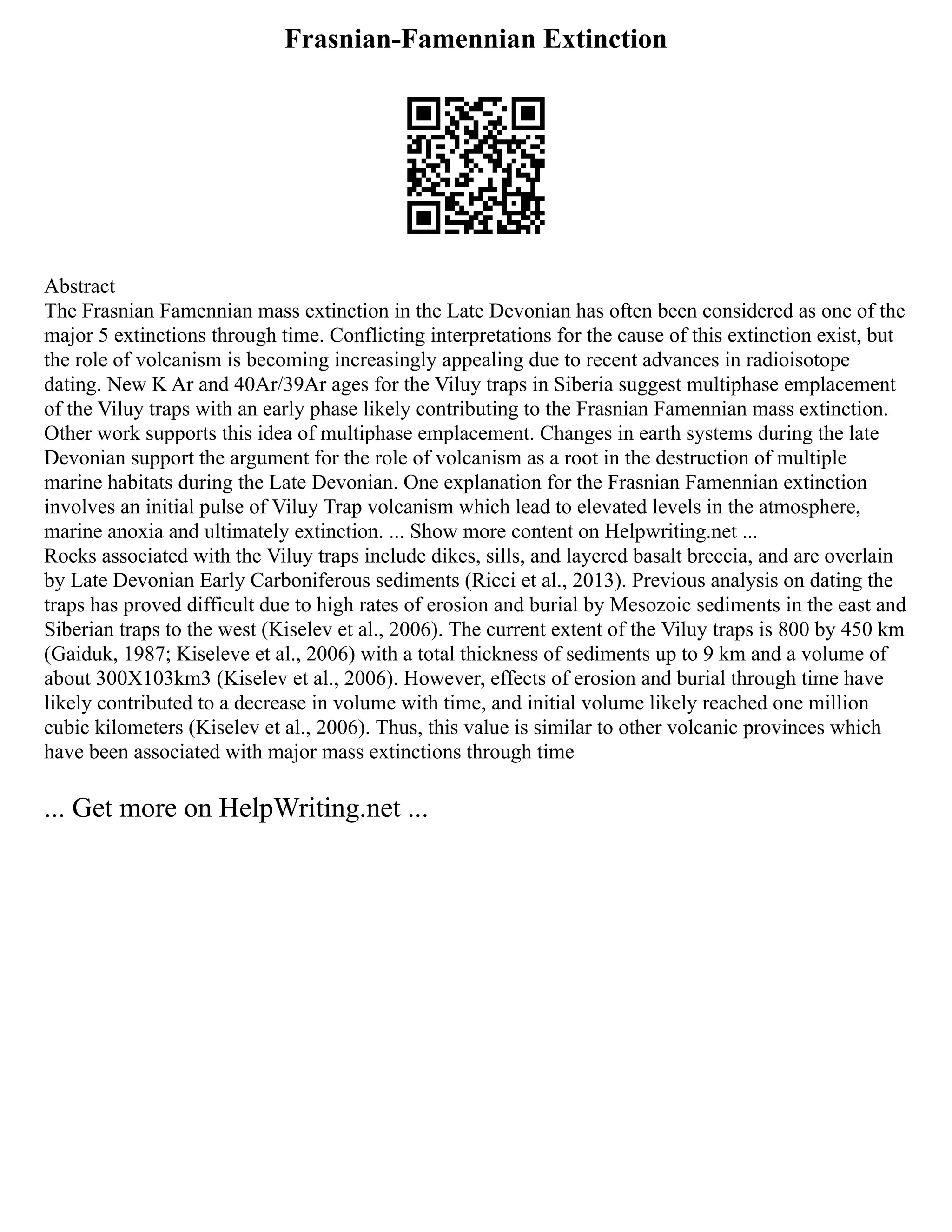 Frasnian-Famennian Extinction

Abstract
The Frasnian Famennian mass extinction in the Late Devonian has often been considered as one of the major 5 extinctions through time. Conflicting interpretations for the cause of this extinction exist, but the role of volcanism is becoming increasingly appealing due to recent advances in radioisotope dating. New K Ar and 40Ar/39Ar ages for the Viluy traps in Siberia suggest multiphase emplacement of the Viluy traps with an early phase likely contributing to the Frasnian Famennian mass extinction. Other work supports this idea of multiphase emplacement. Changes in earth systems during the late Devonian support the argument for the role of volcanism as a root in the destruction of multiple marine habitats during the Late Devonian. One explanation for the Frasnian Famennian extinction involves an initial pulse of Viluy Trap volcanism which lead to elevated levels in the atmosphere, marine anoxia and ultimately extinction. ... Show more content on Helpwriting.net ...
Rocks associated with the Viluy traps include dikes, sills, and layered basalt breccia, and are overlain by Late Devonian Early Carboniferous sediments (Ricci et al., 2013). Previous analysis on dating the traps has proved difficult due to high rates of erosion and burial by Mesozoic sediments in the east and Siberian traps to the west (Kiselev et al., 2006). The current extent of the Viluy traps is 800 by 450 km (Gaiduk, 1987; Kiseleve et al., 2006) with a total thickness of sediments up to 9 km and a volume of about 300X103km3 (Kiselev et al., 2006). However, effects of erosion and burial through time have likely contributed to a decrease in volume with time, and initial volume likely reached one million cubic kilometers (Kiselev et al., 2006). Thus, this value is similar to other volcanic provinces which have been associated with major mass extinctions through time

... Get more on HelpWriting.net ...